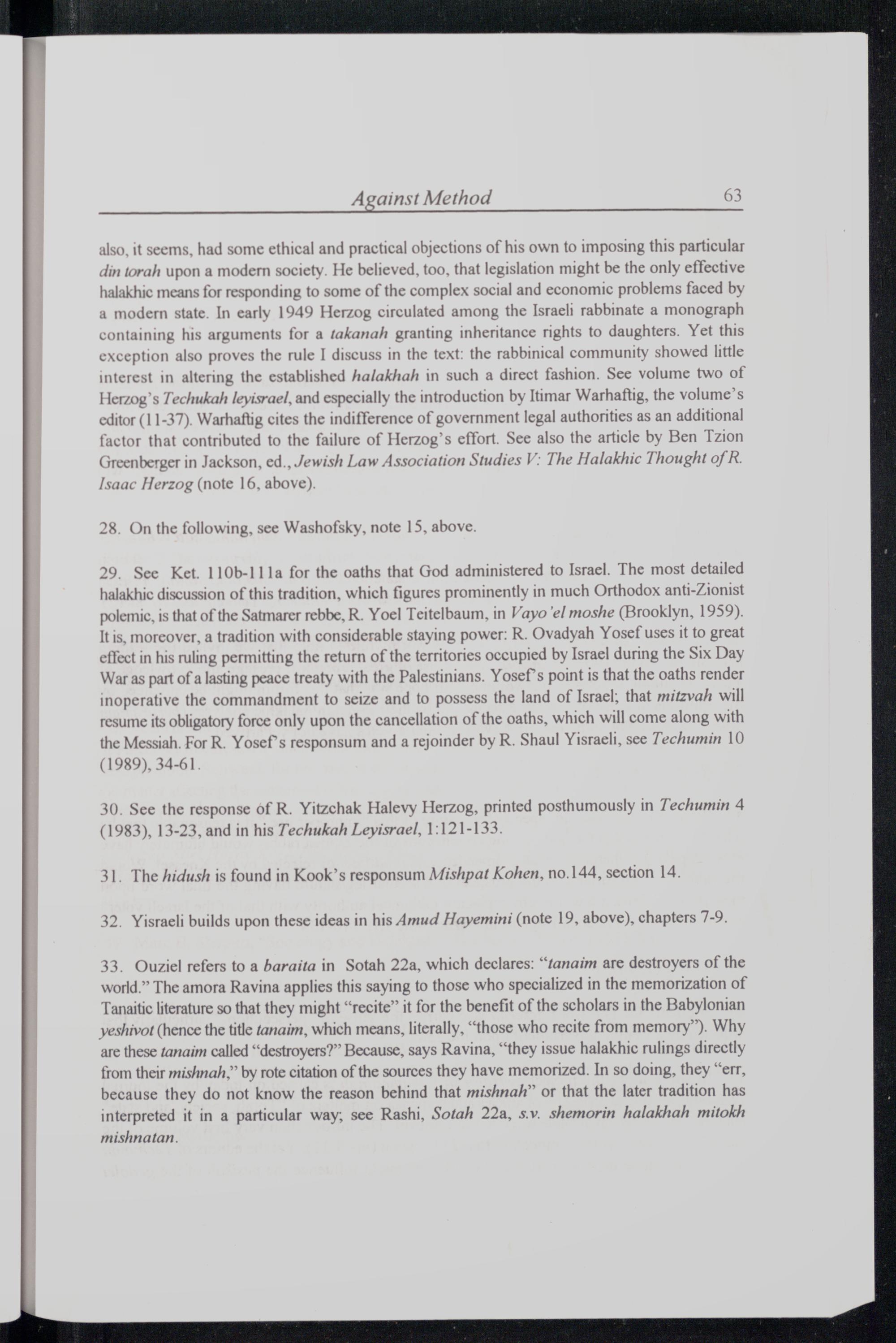 Against Method 63

also, it seems, had some ethical and practical objections of his own to imposing this particular din torah upon a modern society. He believed, too, that legislation might be the only effective halakhic means for responding to some of the complex social and economic problems faced by a modern state. In early 1949 Herzog circulated among the Israeli rabbinate a monograph containing his arguments for a takanah granting inheritance rights to daughters. Yet this exception also proves the rule I discuss in the text: the rabbinical community showed little interest in altering the established halakhah in such a direct fashion. See volume two of Herzog's Techukah leyisrael, and especially the introduction by Itimar Warhaftig, the volume's editor (11-37). Warhaftig cites the indifference of government legal authorities as an additional factor that contributed to the failure of Herzog's effort. See also the article by Ben Tzion Greenberger in Jackson, ed., Jewish Law Association Studies V: The Halakhic Thought of R. Isaac Herzog (note 16, above).

28. On the following, see Washofsky, note 15, above.

29. See Ket. 110b-111a for the oaths that God administered to Israel. The most detailed halakhic discussion of this tradition, which figures prominently in much Orthodox anti-Zionist polemic, is that of the Satmarer rebbe, R. Yoel Teitelbaum, in Vayo'el moshe (Brooklyn, 1959). It is, moreover, a tradition with considerable staying power: R. Ovadyah Yosef uses it to great effect in his ruling permitting the return of the territories occupied by Israel during the Six Day War as part of a lasting peace treaty with the Palestinians. Yosef's point is that the oaths render inoperative the commandment to seize and to possess the land of Israel; that mitzvah will resume its obligatory force only upon the cancellation of the oaths, which will come along with the Messiah. For R. Yosef's responsum and a rejoinder by R. Shaul Yisraeli, see Techumin 10 (1989), 34-61.

30. See the response of R. Yitzchak Halevy Herzog, printed posthumously in Techumin 4 (1983), 13-23, and in his Techukah Leyisrael, 1:121-133.

31. The hidush is found in Kook's responsum Mishpat Kohen, no.144, section 14.

32. Yisraeli builds upon these ideas in his Amud Hayemini (note 19, above), chapters 7-9.

33. Ouziel refers to a baraita in Sotah 22a, which declares: "tanaim are destroyers of the world." The amora Ravina applies this saying to those who specialized in the memorization of Tanaitic literature so that they might "recite" it for the benefit of the scholars in the Babylonian yeshivot (hence the title tanaim, which means, literally, "those who recite from memory"). Why are these tanaim called "destroyers?" Because, says Ravina, "they issue halakhic rulings directly from their mishnah," by rote citation of the sources they have memorized. In so doing, they "err, because they do not know the reason behind that mishnah" or that the later tradition has interpreted it in a particular way; see Rashi, Sotah 22a, s.v. shemorin halakhah mitokh mishnatan.